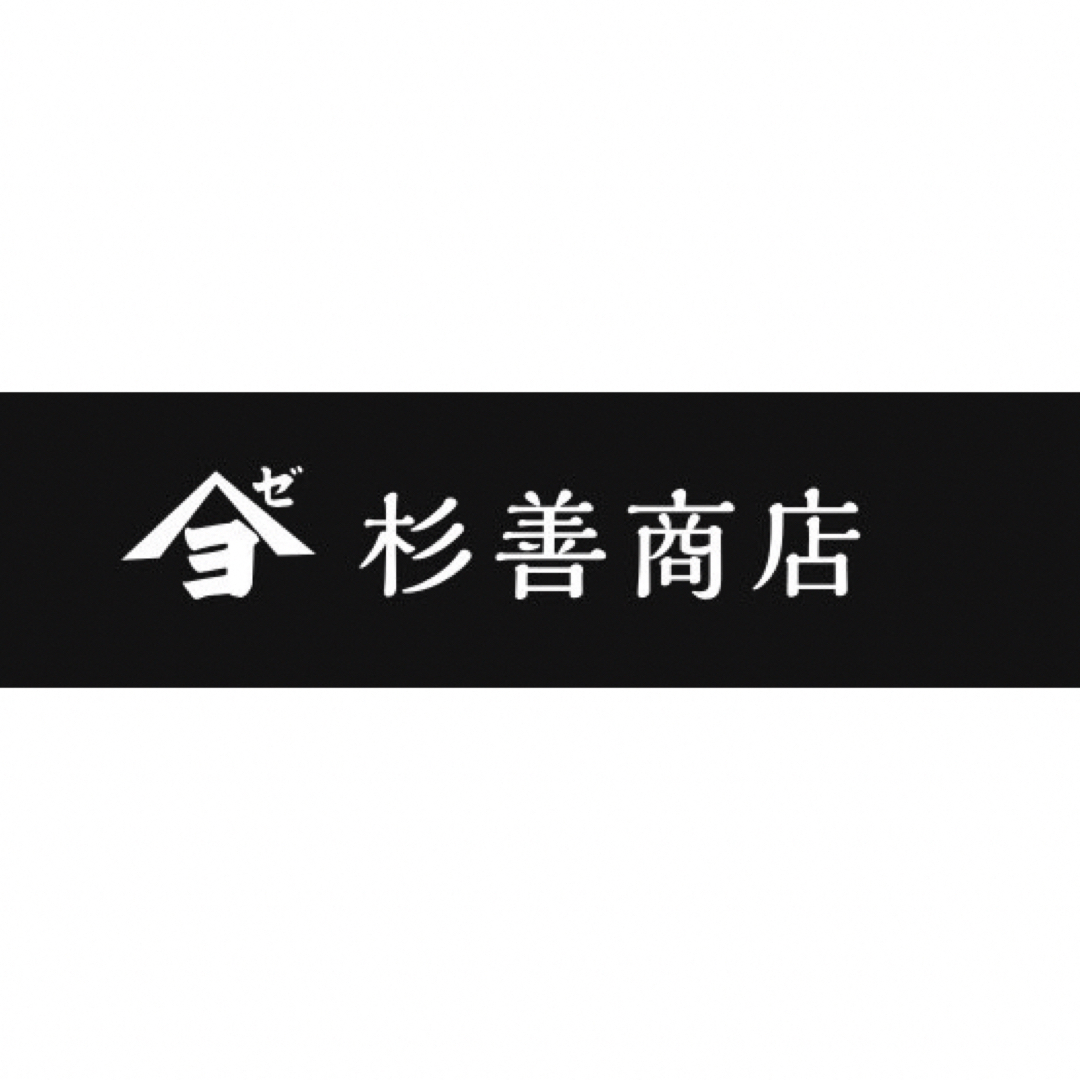 ヨ ゼ 杉善商店